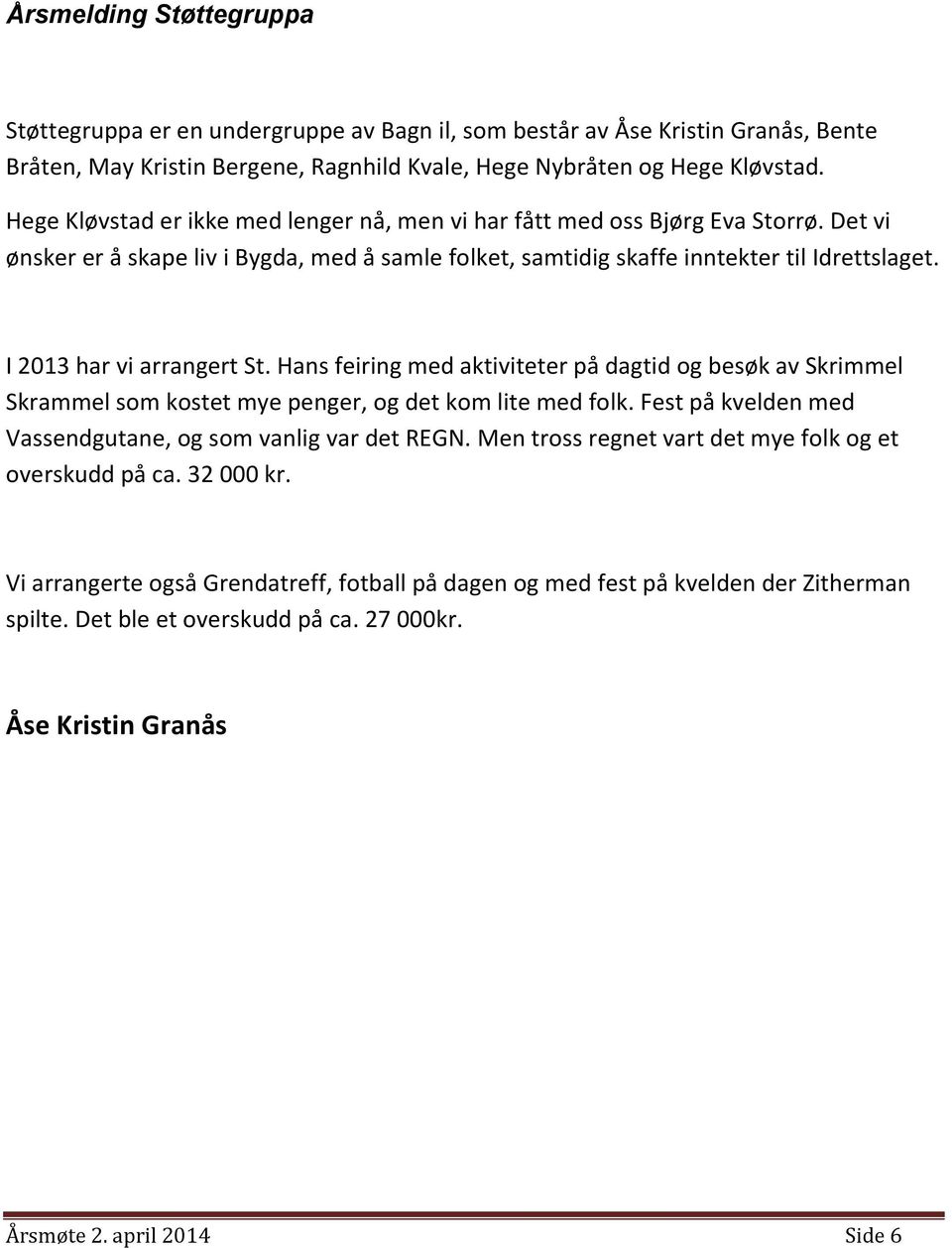 Årsmelding Støttegruppa

Støttegruppa er en undergruppe av Bagn il, som består av Åse Kristin Granås, Bente Bråten, May Kristin Bergene, Ragnhild Kvale, Hege Nybråten og Hege Kløvstad.

Hege Kløvstad er ikke med lenger nå, men vi har fått med oss Bjørg Eva Storrø. Det vi ønsker er å skape liv i Bygda, med å samle folket, samtidig skaffe inntekter til Idrettslaget.

I 2013 har vi arrangert St. Hans feiring med aktiviteter på dagtid og besøk av Skrimmel Skrammel som kostet mye penger, og det kom lite med folk. Fest på kvelden med Vassendgutane, og som vanlig var det REGN. Men tross regnet vart det mye folk og et overskudd på ca. 32 000 kr.

Vi arrangerte også Grendatreff, fotball på dagen og med fest på kvelden der Zitherman spilte. Det ble et overskudd på ca. 27 000kr.

Åse Kristin Granås

Årsmøte 2. april 2014 Side 6